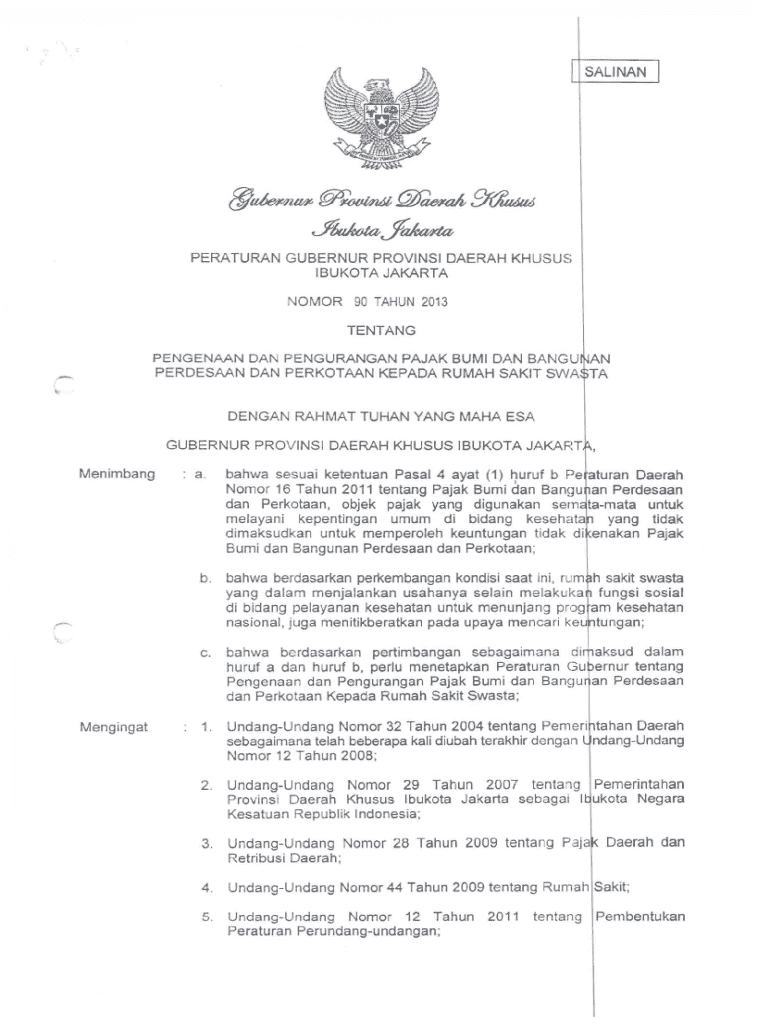 SALINAN

Gubernur Provinsi Daerah Khusus Ibukota Jakarta

PERATURAN GUBERNUR PROVINSI DAERAH KHUSUS IBUKOTA JAKARTA

NOMOR 90 TAHUN 2013

TENTANG

PENGENAAN DAN PENGURANGAN PAJAK BUMI DAN BANGUNAN PERDESAAN DAN PERKOTAAN KEPADA RUMAH SAKIT SWASTA

DENGAN RAHMAT TUHAN YANG MAHA ESA

GUBERNUR PROVINSI DAERAH KHUSUS IBUKOTA JAKARTA,

Menimbang : a. bahwa sesuai ketentuan Pasal 4 ayat (1) huruf b Peraturan Daerah Nomor 16 Tahun 2011 tentang Pajak Bumi dan Bangunan Perdesaan dan Perkotaan, objek pajak yang digunakan semata-mata untuk melayani kepentingan umum di bidang kesehatan yang tidak dimaksudkan untuk memperoleh keuntungan tidak dikenakan Pajak Bumi dan Bangunan Perdesaan dan Perkotaan;

b. bahwa berdasarkan perkembangan kondisi saat ini, rumah sakit swasta yang dalam menjalankan usahanya selain melakukan fungsi sosial di bidang pelayanan kesehatan untuk menunjang program kesehatan nasional, juga menitikberatkan pada upaya mencari keuntungan;

c. bahwa berdasarkan pertimbangan sebagaimana dimaksud dalam huruf a dan huruf b, perlu menetapkan Peraturan Gubernur tentang Pengenaan dan Pengurangan Pajak Bumi dan Bangunan Perdesaan dan Perkotaan Kepada Rumah Sakit Swasta;

Mengingat : 1. Undang-Undang Nomor 32 Tahun 2004 tentang Pemerintahan Daerah sebagaimana telah beberapa kali diubah terakhir dengan Undang-Undang Nomor 12 Tahun 2008;

2. Undang-Undang Nomor 29 Tahun 2007 tentang Pemerintahan Provinsi Daerah Khusus Ibukota Jakarta sebagai Ibukota Negara Kesatuan Republik Indonesia;

3. Undang-Undang Nomor 28 Tahun 2009 tentang Pajak Daerah dan Retribusi Daerah;

4. Undang-Undang Nomor 44 Tahun 2009 tentang Rumah Sakit;

5. Undang-Undang Nomor 12 Tahun 2011 tentang Pembentukan Peraturan Perundang-undangan;